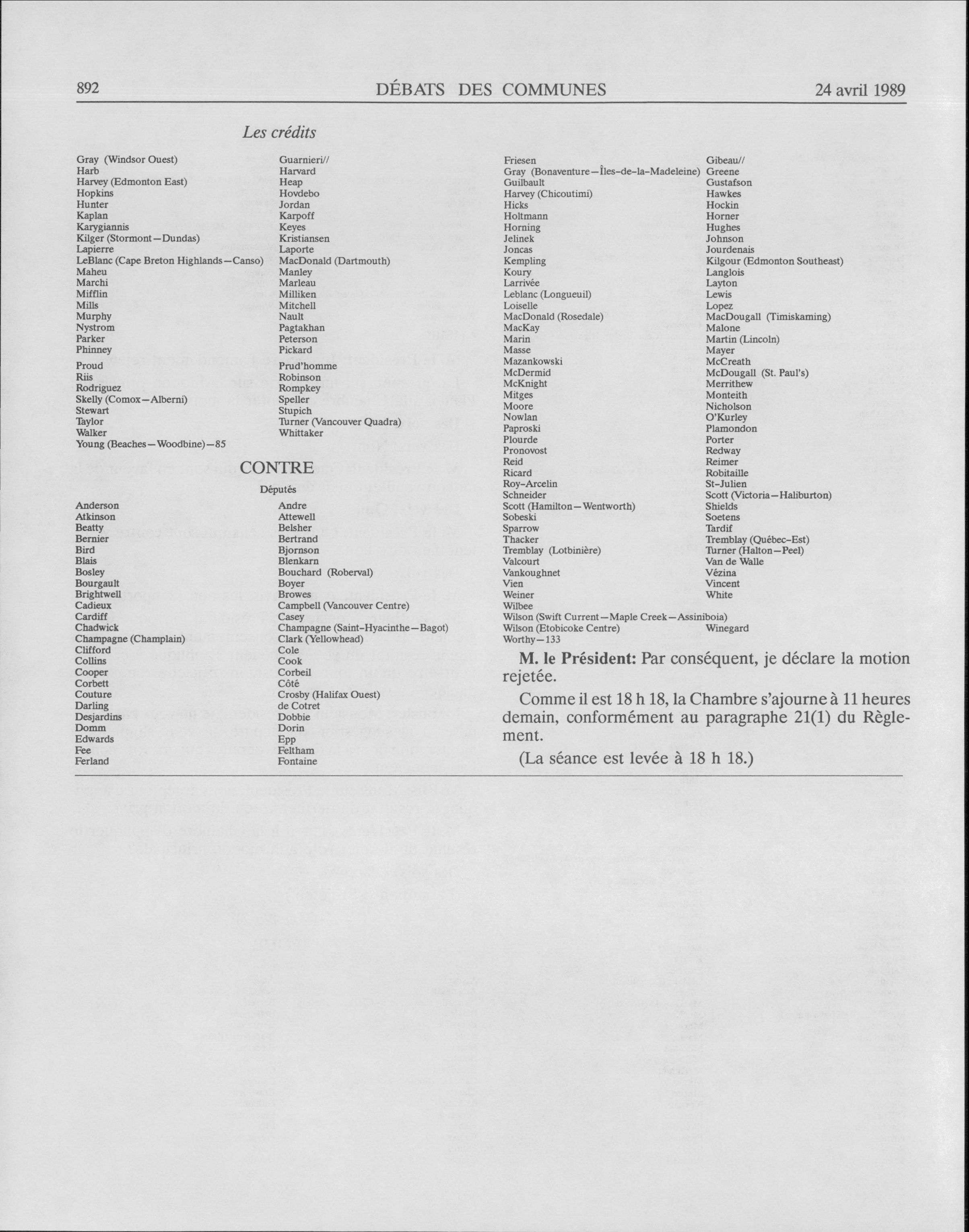 892 DÉBATS DES COMMUNES 24 avril 1989

Les crédits

Gray (Windsor Ouest)
Harb
Harvey (Edmonton East)
Hopkins
Hunter
Kaplan
Karygiannis
Kilger (Stormont—Dundas)
Lapierre
LeBlanc (Cape Breton Highlands—Canso)
Maheu
Marchi
Mifflin
Mills
Murphy
Nystrom
Parker
Phinney
Proud
Riis
Rodriguez
Skelly (Comox—Alberni)
Stewart
Taylor
Walker
Young (Beaches—Woodbine)—85

Guarnieri//
Harvard
Heap
Hovdebo
Jordan
Karpoff
Keyes
Kristiansen
Laporte
MacDonald (Dartmouth)
Manley
Marleau
Milliken
Mitchell
Nault
Pagtakhan
Peterson
Pickard
Prud'homme
Robinson
Rompkey
Speller
Stupich
Turner (Vancouver Quadra)
Whittaker

CONTRE

Députés

Anderson
Atkinson
Beatty
Bernier
Bird
Blais
Bosley
Bourgault
Brightwell
Cadieux
Cardiff
Chadwick
Champagne (Champlain)
Clifford
Collins
Cooper
Corbett
Couture
Darling
Desjardins
Domm
Edwards
Fee
Ferland

Andre
Attewell
Belsher
Bertrand
Bjornson
Blenkarn
Bouchard (Roberval)
Boyer
Browes
Campbell (Vancouver Centre)
Casey
Champagne (Saint-Hyacinthe—Bagot)
Clark (Yellowhead)
Cole
Cook
Corbeil
Côté
Crosby (Halifax Ouest)
de Cotret
Dobbie
Dorin
Epp
Feltham
Fontaine

Friesen
Gray (Bonaventure—Îles-de-la-Madeleine)
Guilbault
Harvey (Chicoutimi)
Hicks
Holtmann
Horning
Jelinek
Joncas
Kempling
Koury
Larrivée
Leblanc (Longueuil)
Loiselle
MacDonald (Rosedale)
MacKay
Marin
Masse
Mazankowski
McDermid
McKnight
Mitges
Moore
Nowlan
Paproski
Plourde
Pronovost
Reid
Ricard
Roy-Arcelin
Schneider
Scott (Hamilton—Wentworth)
Sobeski
Sparrow
Thacker
Tremblay (Lotbinière)
Valcourt
Vankoughnet
Vien
Weiner
Wilbee
Wilson (Swift Current—Maple Creek—Assiniboia)
Wilson (Etobicoke Centre)
Worthy—133

Gibeau//
Greene
Gustafson
Hawkes
Hockin
Horner
Hughes
Johnson
Jourdenais
Kilgour (Edmonton Southeast)
Langlois
Layton
Lewis
Lopez
MacDougall (Timiskaming)
Malone
Martin (Lincoln)
Mayer
McCreath
McDougall (St. Paul's)
Merrithew
Monteith
Nicholson
O'Kurley
Plamondon
Porter
Redway
Reimer
Robitaille
St-Julien
Scott (Victoria—Haliburton)
Shields
Soetens
Tardif
Tremblay (Québec-Est)
Turner (Halton—Peel)
Van de Walle
Vézina
Vincent
White
Winegard

M. le Président: Par conséquent, je déclare la motion rejetée.

Comme il est 18 h 18, la Chambre s'ajourne à 11 heures demain, conformément au paragraphe 21(1) du Règlement.

(La séance est levée à 18 h 18.)